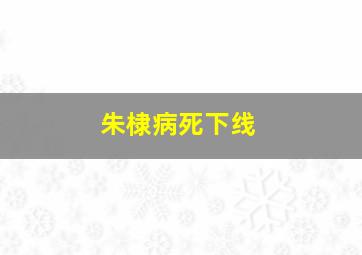 朱棣病死下线